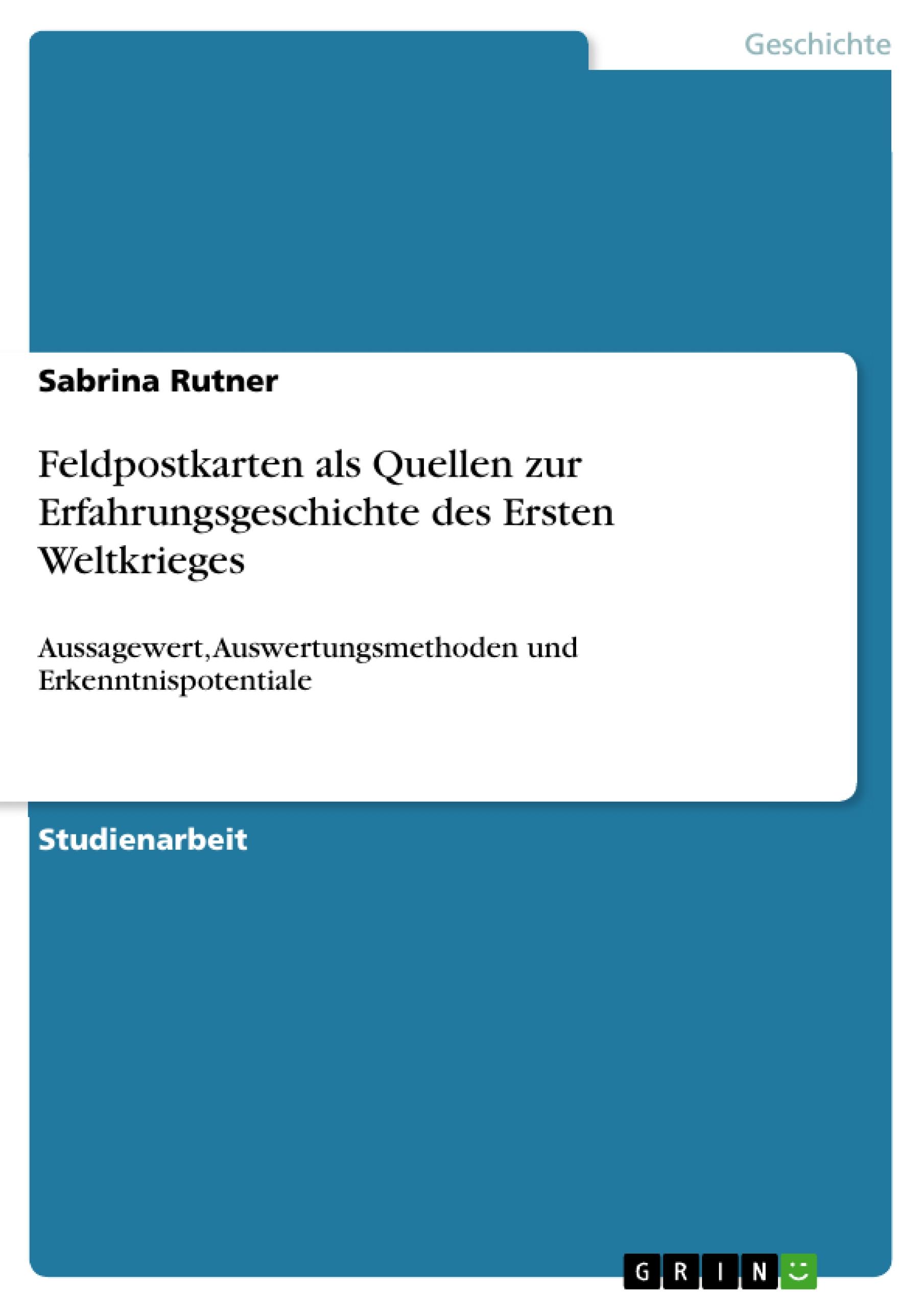 Geschichte

Sabrina Rutner

Feldpostkarten als Quellen zur Erfahrungsgeschichte des Ersten Weltkrieges

Aussagewert, Auswertungsmethoden und Erkenntnispotentiale

Studienarbeit

GRIN